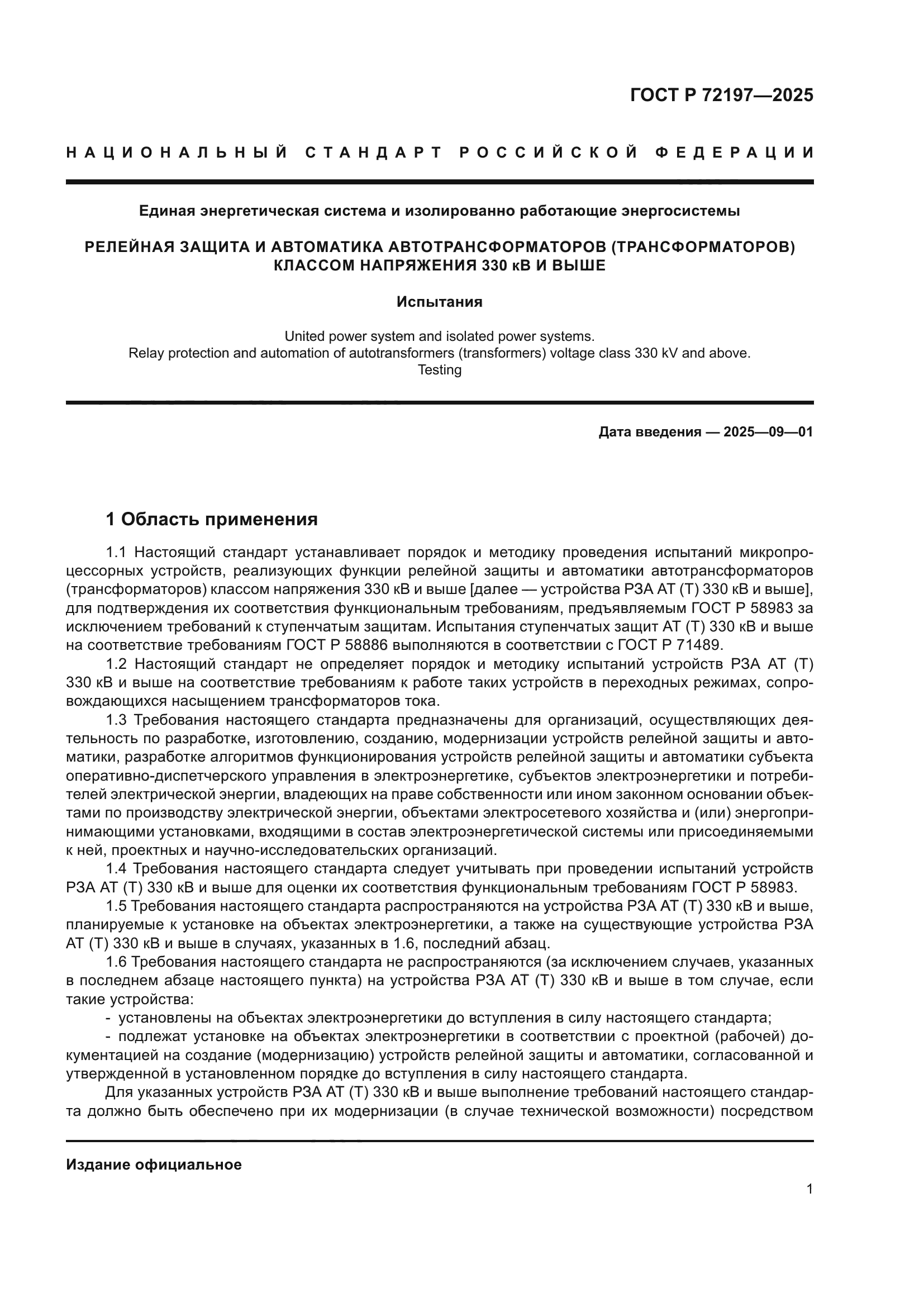 ГОСТ Р 72197—2025

НАЦИОНАЛЬНЫЙ СТАНДАРТ РОССИЙСКОЙ ФЕДЕРАЦИИ

Единая энергетическая система и изолированно работающие энергосистемы

РЕЛЕЙНАЯ ЗАЩИТА И АВТОМАТИКА АВТОТРАНСФОРМАТОРОВ (ТРАНСФОРМАТОРОВ) КЛАССОМ НАПРЯЖЕНИЯ 330 кВ И ВЫШЕ

Испытания

United power system and isolated power systems.
Relay protection and automation of autotransformers (transformers) voltage class 330 kV and above.
Testing

Дата введения — 2025—09—01

1 Область применения

1.1 Настоящий стандарт устанавливает порядок и методику проведения испытаний микропроцессорных устройств, реализующих функции релейной защиты и автоматики автотрансформаторов (трансформаторов) классом напряжения 330 кВ и выше [далее — устройства РЗА АТ (Т) 330 кВ и выше], для подтверждения их соответствия функциональным требованиям, предъявляемым ГОСТ Р 58983 за исключением требований к ступенчатым защитам. Испытания ступенчатых защит АТ (Т) 330 кВ и выше на соответствие требованиям ГОСТ Р 58886 выполняются в соответствии с ГОСТ Р 71489.

1.2 Настоящий стандарт не определяет порядок и методику испытаний устройств РЗА АТ (Т) 330 кВ и выше на соответствие требованиям к работе таких устройств в переходных режимах, сопровождающихся насыщением трансформаторов тока.

1.3 Требования настоящего стандарта предназначены для организаций, осуществляющих деятельность по разработке, изготовлению, созданию, модернизации устройств релейной защиты и автоматики, разработке алгоритмов функционирования устройств релейной защиты и автоматики субъекта оперативно-диспетчерского управления в электроэнергетике, субъектов электроэнергетики и потребителей электрической энергии, владеющих на праве собственности или ином законном основании объектами по производству электрической энергии, объектами электросетевого хозяйства и (или) энергопринимающими установками, входящими в состав электроэнергетической системы или присоединяемыми к ней, проектных и научно-исследовательских организаций.

1.4 Требования настоящего стандарта следует учитывать при проведении испытаний устройств РЗА АТ (Т) 330 кВ и выше для оценки их соответствия функциональным требованиям ГОСТ Р 58983.

1.5 Требования настоящего стандарта распространяются на устройства РЗА АТ (Т) 330 кВ и выше, планируемые к установке на объектах электроэнергетики, а также на существующие устройства РЗА АТ (Т) 330 кВ и выше в случаях, указанных в 1.6, последний абзац.

1.6 Требования настоящего стандарта не распространяются (за исключением случаев, указанных в последнем абзаце настоящего пункта) на устройства РЗА АТ (Т) 330 кВ и выше в том случае, если такие устройства:

- установлены на объектах электроэнергетики до вступления в силу настоящего стандарта;

- подлежат установке на объектах электроэнергетики в соответствии с проектной (рабочей) документацией на создание (модернизацию) устройств релейной защиты и автоматики, согласованной и утвержденной в установленном порядке до вступления в силу настоящего стандарта.

Для указанных устройств РЗА АТ (Т) 330 кВ и выше выполнение требований настоящего стандарта должно быть обеспечено при их модернизации (в случае технической возможности) посредством

Издание официальное

1